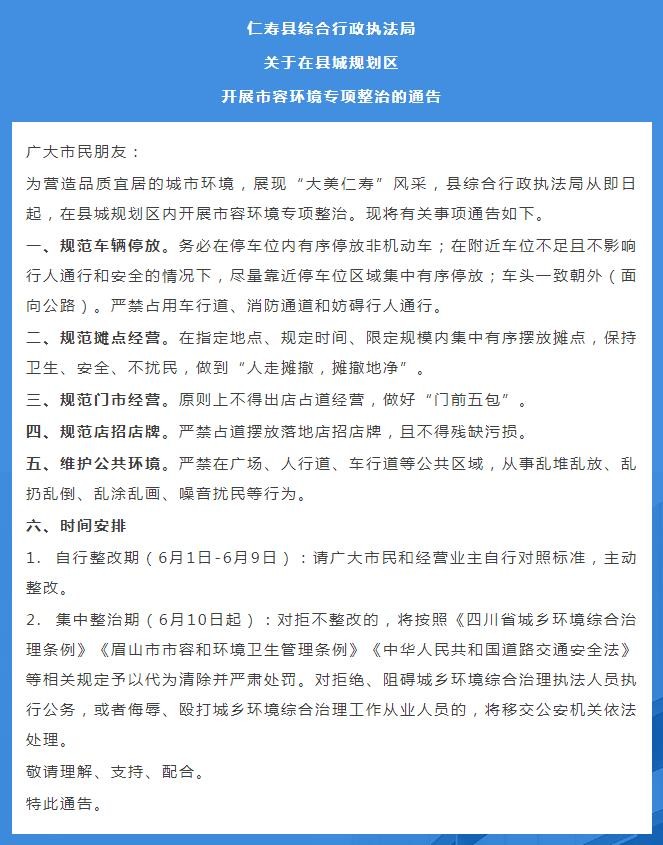 仁寿县综合行政执法局

关于在县城规划区

开展市容环境专项整治的通告

广大市民朋友：

为营造品质宜居的城市环境，展现“大美仁寿”风采，县综合行政执法局从即日起，在县城规划区内开展市容环境专项整治。现将有关事项通告如下。

一、规范车辆停放。务必在停车位内有序停放非机动车；在附近车位不足且不影响行人通行和安全的情况下，尽量靠近停车位区域集中有序停放；车头一致朝外（面向公路）。严禁占用车行道、消防通道和妨碍行人通行。

二、规范摊点经营。在指定地点、规定时间、限定规模内集中有序摆放摊点，保持卫生、安全、不扰民，做到“人走摊撤，摊撤地净”。

三、规范门市经营。原则上不得出店占道经营，做好“门前五包”。

四、规范店招店牌。严禁占道摆放落地店招店牌，且不得残缺污损。

五、维护公共环境。严禁在广场、人行道、车行道等公共区域，从事乱堆乱放、乱扔乱倒、乱涂乱画、噪音扰民等行为。

六、时间安排

1. 自行整改期（6月1日-6月9日）：请广大市民和经营业主自行对照标准，主动整改。

2. 集中整治期（6月10日起）：对拒不整改的，将按照《四川省城乡环境综合治理条例》《眉山市市容和环境卫生管理条例》《中华人民共和国道路交通安全法》等相关规定予以代为清除并严肃处罚。对拒绝、阻碍城乡环境综合治理执法人员执行公务，或者侮辱、殴打城乡环境综合治理工作从业人员的，将移交公安机关依法处理。

敬请理解、支持、配合。

特此通告。